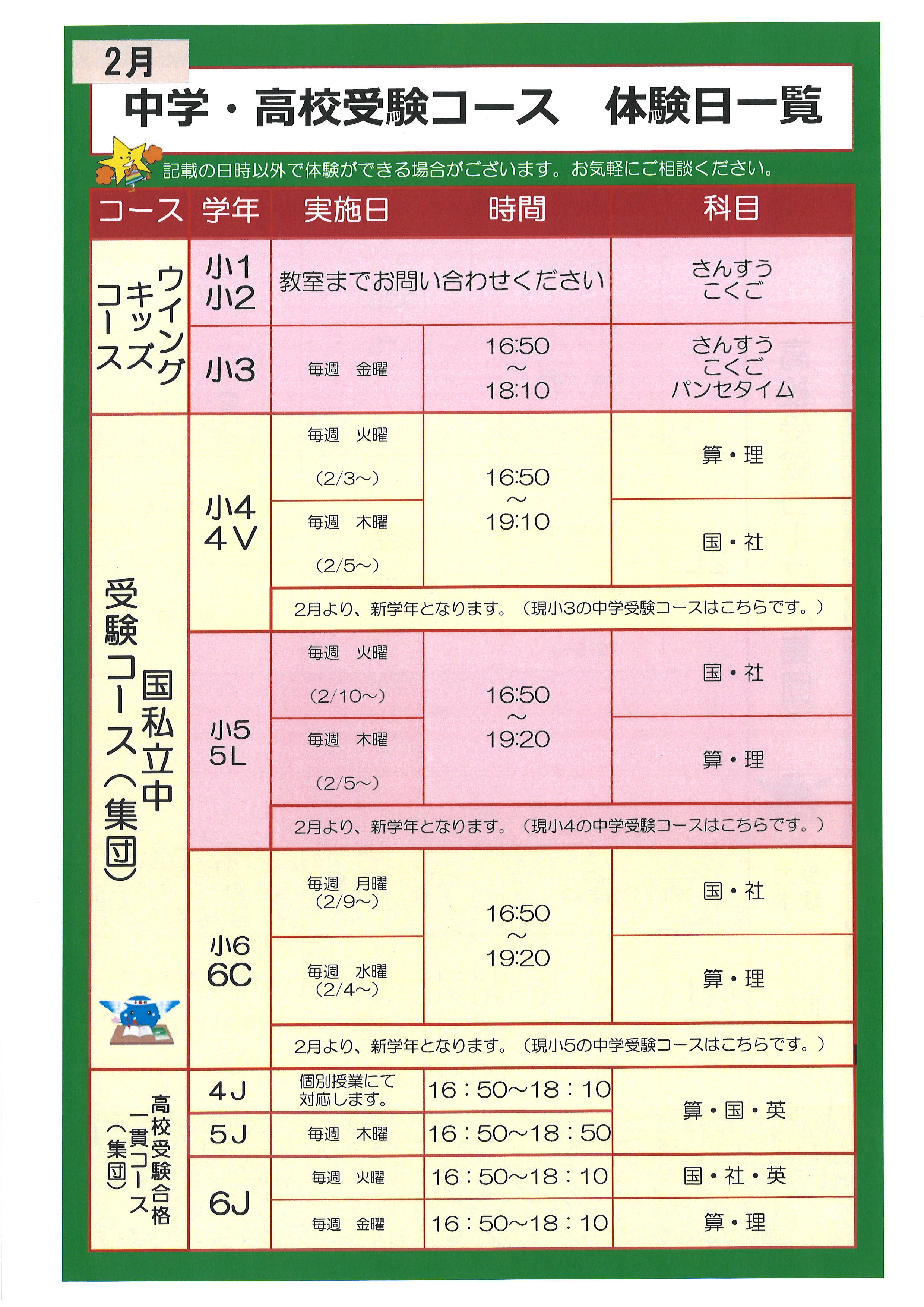 2月

中学・高校受験コース　体験日一覧

記載の日時以外で体験ができる場合がございます。お気軽にご相談ください。

| コース | 学年 | 実施日 | 時間 | 科目 |
|---|---|---|---|---|
| ウイングキッズコース | 小1 小2 | 教室までお問い合わせください | | さんすう こくご |
| | 小3 | 毎週　金曜 | 16:50 ～ 18:10 | さんすう こくご パンセタイム |
| 国私立中受験コース（集団） | 小4 4V | 毎週　火曜 (2/3～) | 16:50 ～ 19:10 | 算・理 |
| | | 毎週　木曜 (2/5～) | | 国・社 |
| | | 2月より、新学年となります。（現小3の中学受験コースはこちらです。） | | |
| | 小5 5L | 毎週　火曜 (2/10～) | 16:50 ～ 19:20 | 国・社 |
| | | 毎週　木曜 (2/5～) | | 算・理 |
| | | 2月より、新学年となります。（現小4の中学受験コースはこちらです。） | | |
| | 小6 6C | 毎週　月曜 (2/9～) | 16:50 ～ 19:20 | 国・社 |
| | | 毎週　水曜 (2/4～) | | 算・理 |
| | | 2月より、新学年となります。（現小5の中学受験コースはこちらです。） | | |
| 高校受験合格一貫コース（集団） | 4J | 個別授業にて対応します。 | 16：50～18：10 | 算・国・英 |
| | 5J | 毎週　木曜 | 16：50～18：50 | |
| | 6J | 毎週　火曜 | 16：50～18：10 | 国・社・英 |
| | | 毎週　金曜 | 16：50～18：10 | 算・理 |